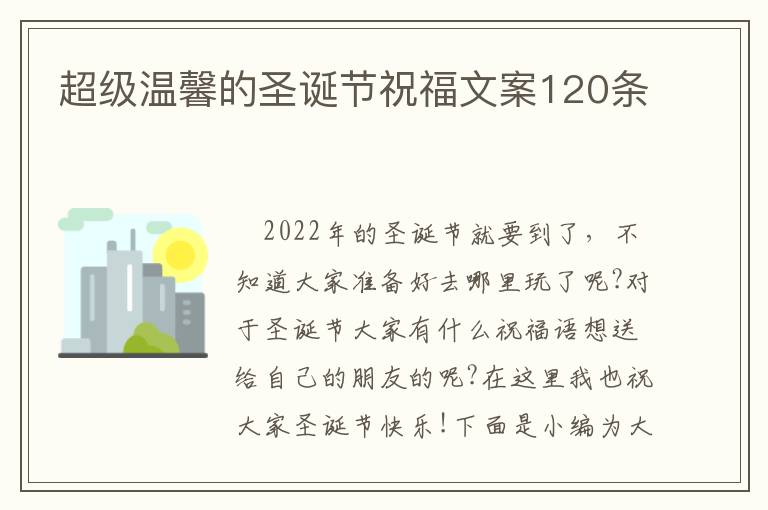 超级温馨的圣诞节祝福文案120条

2022年的圣诞节就要到了，不知道大家准备好去哪里玩了呢?对于圣诞节大家有什么祝福语想送给自己的朋友的呢?在这里我也祝大家圣诞节快乐!下面是小编为大